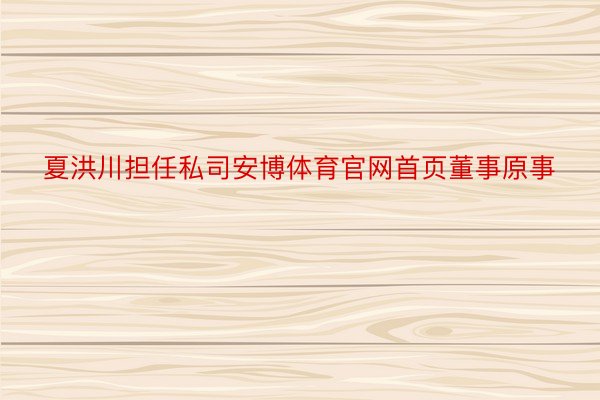 夏洪川担任私司安博体育官网首页董事原事